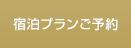 宿泊プランご予約